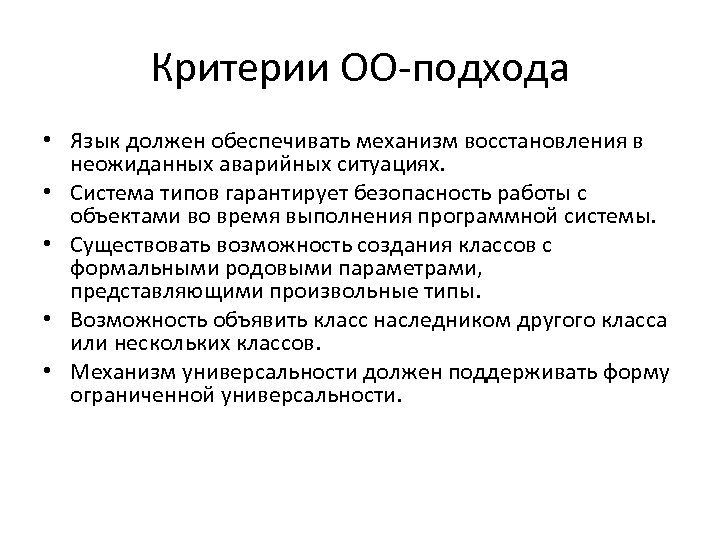 Критерии ОО-подхода

• Язык должен обеспечивать механизм восстановления в неожиданных аварийных ситуациях.
• Система типов гарантирует безопасность работы с объектами во время выполнения программной системы.
• Существовать возможность создания классов с формальными родовыми параметрами, представляющими произвольные типы.
• Возможность объявить класс наследником другого класса или нескольких классов.
• Механизм универсальности должен поддерживать форму ограниченной универсальности.